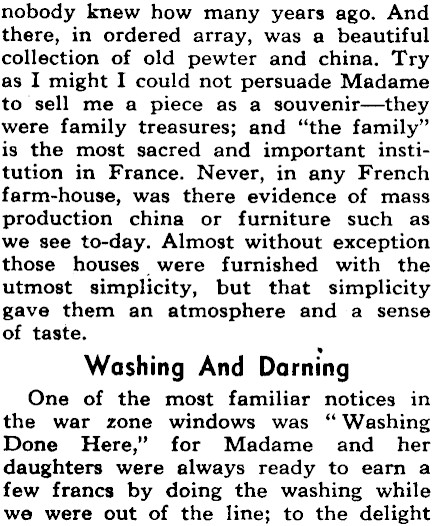 nobody knew how many years ago. And there, in ordered array, was a beautiful collection of old pewter and china. Try as I might I could not persuade Madame to sell me a piece as a souvenir—they were family treasures; and "the family" is the most sacred and important institution in France. Never, in any French farm-house, was there evidence of mass production china or furniture such as we see to-day. Almost without exception those houses were furnished with the utmost simplicity, but that simplicity gave them an atmosphere and a sense of taste.

Washing And Darning

One of the most familiar notices in the war zone windows was "Washing Done Here," for Madame and her daughters were always ready to earn a few francs by doing the washing while we were out of the line; to the delight